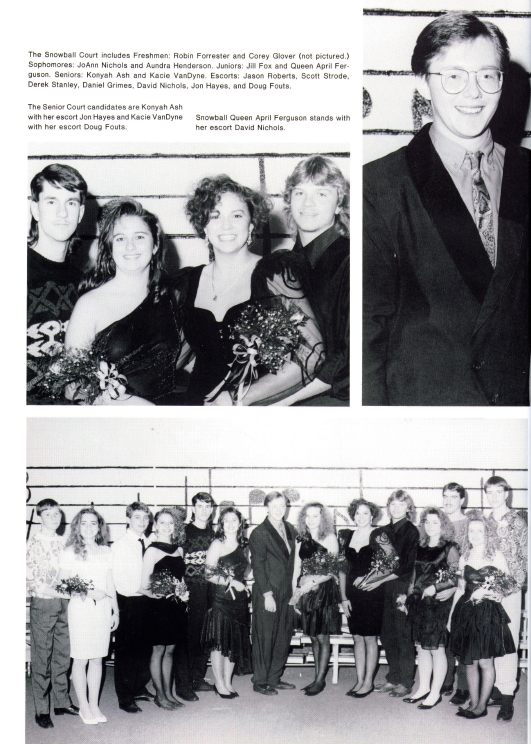 The Snowball Court includes Freshmen: Robin Forrester and Corey Glover (not pictured.) Sophomores: JoAnn Nichols and Aundra Henderson. Juniors: Jill Fox and Queen April Ferguson. Seniors: Konyah Ash and Kacie VanDyne. Escorts: Jason Roberts, Scott Strode, Derek Stanley, Daniel Grimes, David Nichols, Jon Hayes, and Doug Fouts.

The Senior Court candidates are Konyah Ash with her escort Jon Hayes and Kacie VanDyne with her escort Doug Fouts.

Snowball Queen April Ferguson stands with her escort David Nichols.